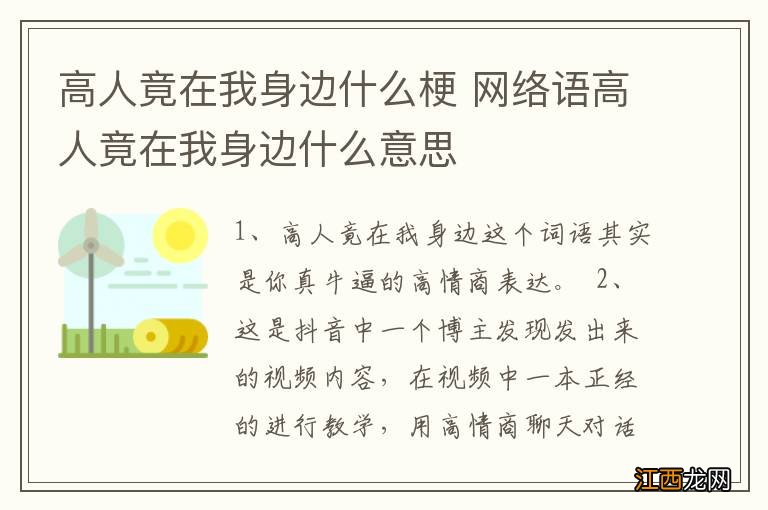 高人竟在我身边什么梗 网络语高人竟在我身边什么意思

1、高人竟在我身边这个词语其实是你真牛逼的高情商表达。 2、这是抖音中一个博主发现发出来的视频内容，在视频中一本正经的进行教学，用高情商聊天对话

江西龙网